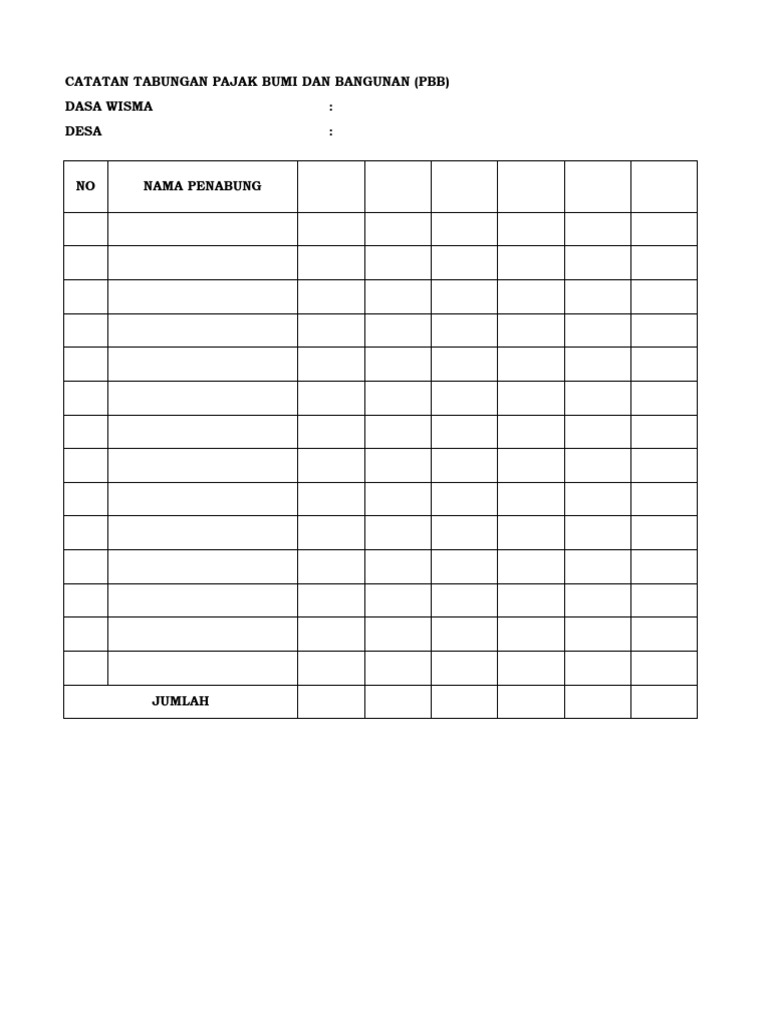 CATATAN TABUNGAN PAJAK BUMI DAN BANGUNAN (PBB)
DASA WISMA :
DESA :

| NO | NAMA PENABUNG | | | | | | |
|---|---|---|---|---|---|---|---|
| | | | | | | | |
| | | | | | | | |
| | | | | | | | |
| | | | | | | | |
| | | | | | | | |
| | | | | | | | |
| | | | | | | | |
| | | | | | | | |
| | | | | | | | |
| | | | | | | | |
| | | | | | | | |
| | | | | | | | |
| | | | | | | | |
| | | | | | | | |
| JUMLAH | | | | | | | |